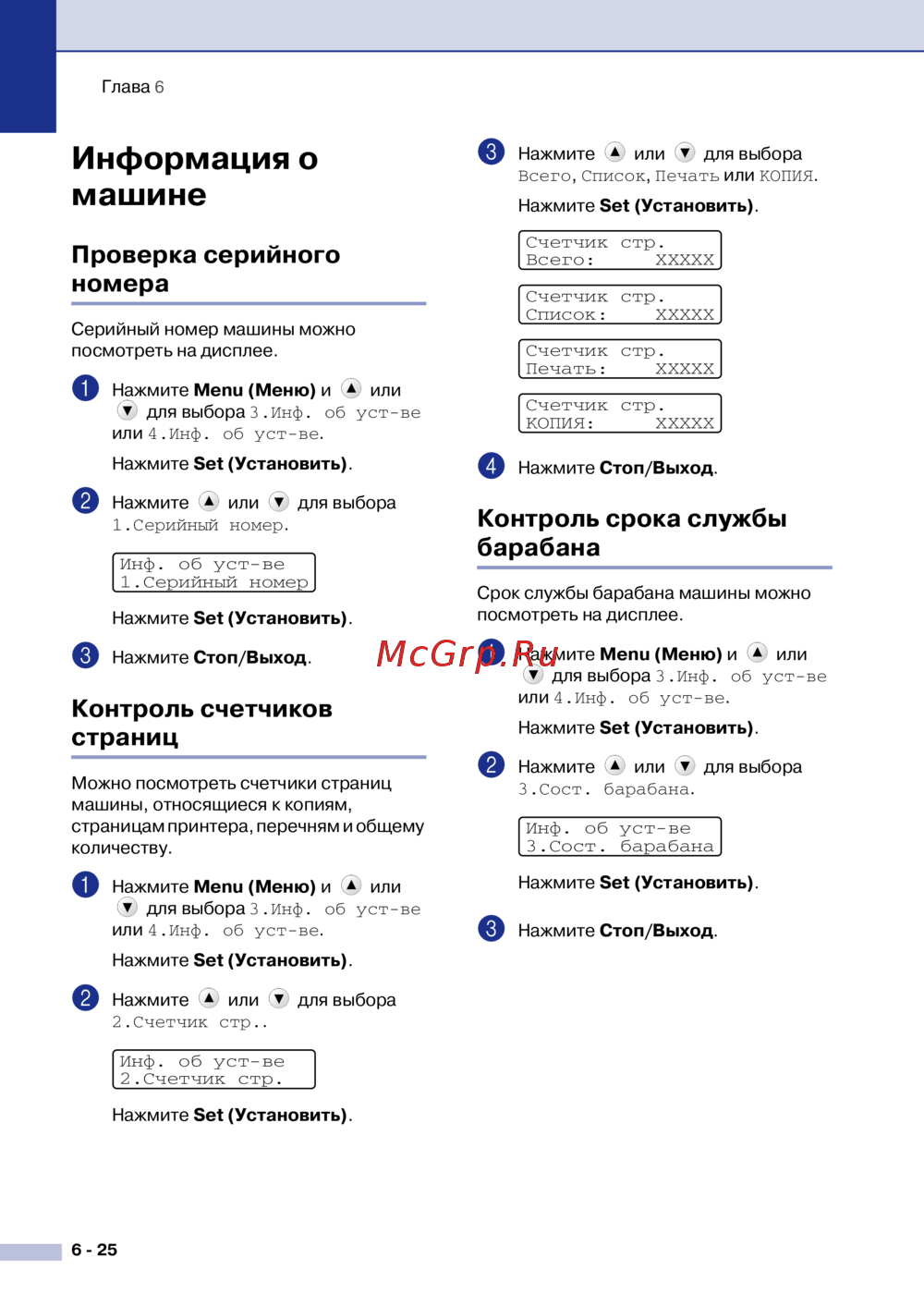 Глава 6

Информация о машине

Проверка серийного номера

Серийный номер машины можно посмотреть на дисплее.

1 Нажмите Menu (Меню) и ▲ или ▼ для выбора 3.Инф. об уст-ве или 4.Инф. об уст-ве.

Нажмите Set (Установить).

2 Нажмите ▲ или ▼ для выбора 1.Серийный номер.

Инф. об уст-ве
1.Серийный номер

Нажмите Set (Установить).

3 Нажмите Стоп/Выход.

Контроль счетчиков страниц

Можно посмотреть счетчики страниц машины, относящиеся к копиям, страницам принтера, перечням и общему количеству.

1 Нажмите Menu (Меню) и ▲ или ▼ для выбора 3.Инф. об уст-ве или 4.Инф. об уст-ве.

Нажмите Set (Установить).

2 Нажмите ▲ или ▼ для выбора 2.Счетчик стр..

Инф. об уст-ве
2.Счетчик стр.

Нажмите Set (Установить).

3 Нажмите ▲ или ▼ для выбора Всего, Список, Печать или КОПИЯ.

Нажмите Set (Установить).

Счетчик стр.
Всего: XXXXX

Счетчик стр.
Список: XXXXX

Счетчик стр.
Печать: XXXXX

Счетчик стр.
КОПИЯ: XXXXX

4 Нажмите Стоп/Выход.

Контроль срока службы барабана

Срок службы барабана машины можно посмотреть на дисплее.

McGrp.Ru

1 Нажмите Menu (Меню) и ▲ или ▼ для выбора 3.Инф. об уст-ве или 4.Инф. об уст-ве.

Нажмите Set (Установить).

2 Нажмите ▲ или ▼ для выбора 3.Сост. барабана.

Инф. об уст-ве
3.Сост. барабана

Нажмите Set (Установить).

3 Нажмите Стоп/Выход.

6 - 25